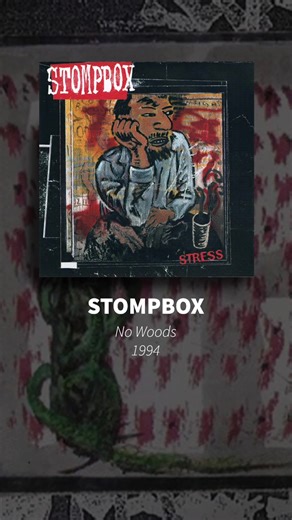 STOMPBOX

STRESS

STOMPBOX

No Woods

1994